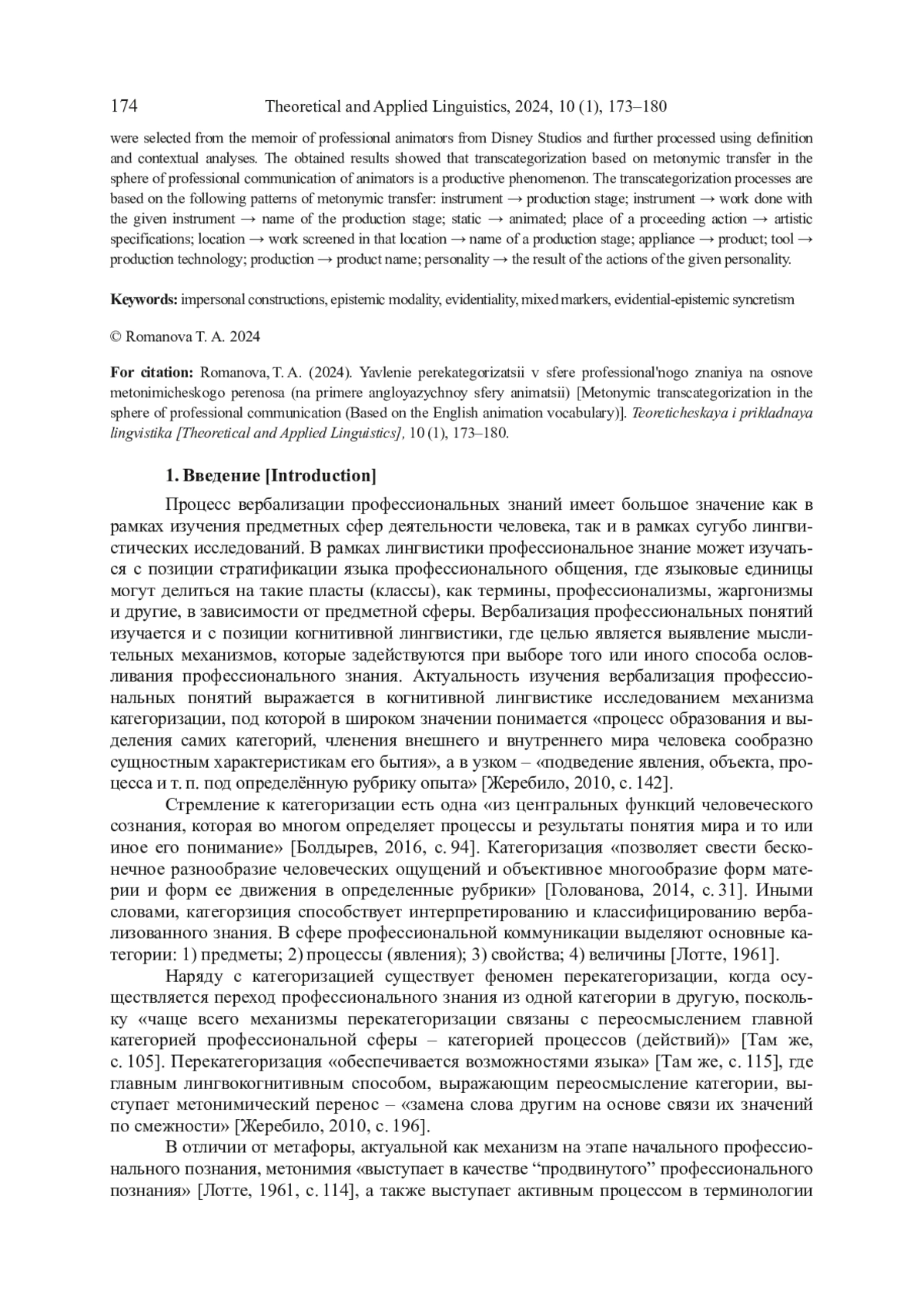 174 Theoretical and Applied Linguistics, 2024, 10 (1), 173–180

were selected from the memoir of professional animators from Disney Studios and further processed using definition and contextual analyses. The obtained results showed that transcategorization based on metonymic transfer in the sphere of professional communication of animators is a productive phenomenon. The transcategorization processes are based on the following patterns of metonymic transfer: instrument → production stage; instrument → work done with the given instrument → name of the production stage; static → animated; place of a proceeding action → artistic specifications; location → work screened in that location → name of a production stage; appliance → product; tool → production technology; production → product name; personality → the result of the actions of the given personality.

Keywords: impersonal constructions, epistemic modality, evidentiality, mixed markers, evidential-epistemic syncretism

© Romanova T. A. 2024

For citation: Romanova, T. A. (2024). Yavlenie perekategorizatsii v sfere professional'nogo znaniya na osnove metonimicheskogo perenosa (na primere angloyazychnoy sfery animatsii) [Metonymic transcategorization in the sphere of professional communication (Based on the English animation vocabulary)]. Teoreticheskaya i prikladnaya lingvistika [Theoretical and Applied Linguistics], 10 (1), 173–180.

1. Введение [Introduction]

Процесс вербализации профессиональных знаний имеет большое значение как в рамках изучения предметных сфер деятельности человека, так и в рамках сугубо лингвистических исследований. В рамках лингвистики профессиональное знание может изучаться с позиции стратификации языка профессионального общения, где языковые единицы могут делиться на такие пласты (классы), как термины, профессионализмы, жаргонизмы и другие, в зависимости от предметной сферы. Вербализация профессиональных понятий изучается и с позиции когнитивной лингвистики, где целью является выявление мыслительных механизмов, которые задействуются при выборе того или иного способа ословливания профессионального знания. Актуальность изучения вербализация профессиональных понятий выражается в когнитивной лингвистике исследованием механизма категоризации, под которой в широком значении понимается «процесс образования и выделения самих категорий, членения внешнего и внутреннего мира человека сообразно сущностным характеристикам его бытия», а в узком – «подведение явления, объекта, процесса и т. п. под определённую рубрику опыта» [Жеребило, 2010, с. 142].

Стремление к категоризации есть одна «из центральных функций человеческого сознания, которая во многом определяет процессы и результаты понятия мира и то или иное его понимание» [Болдырев, 2016, с. 94]. Категоризация «позволяет свести бесконечное разнообразие человеческих ощущений и объективное многообразие форм материи и форм ее движения в определенные рубрики» [Голованова, 2014, с. 31]. Иными словами, категорзиция способствует интерпретированию и классифицированию вербализованного знания. В сфере профессиональной коммуникации выделяют основные категории: 1) предметы; 2) процессы (явления); 3) свойства; 4) величины [Лотте, 1961].

Наряду с категоризацией существует феномен перекатегоризации, когда осуществляется переход профессионального знания из одной категории в другую, поскольку «чаще всего механизмы перекатегоризации связаны с переосмыслением главной категорией профессиональной сферы – категорией процессов (действий)» [Там же, с. 105]. Перекатегоризация «обеспечивается возможностями языка» [Там же, с. 115], где главным лингвокогнитивным способом, выражающим переосмысление категории, выступает метонимический перенос – «замена слова другим на основе связи их значений по смежности» [Жеребило, 2010, с. 196].

В отличии от метафоры, актуальной как механизм на этапе начального профессионального познания, метонимия «выступает в качестве “продвинутого” профессионального познания» [Лотте, 1961, с. 114], а также выступает активным процессом в терминологии